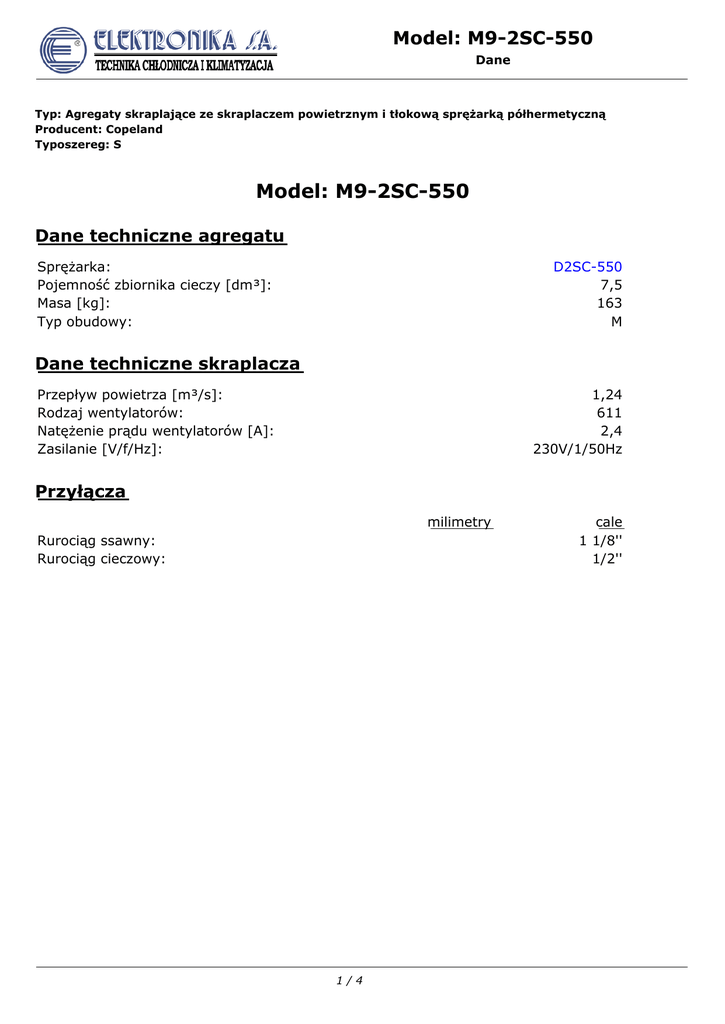 ELEKTRONIKA S.A.
TECHNIKA CHŁODNICZA I KLIMATYZACJA

Model: M9-2SC-550
Dane

Typ: Agregaty skraplające ze skraplaczem powietrznym i tłokową sprężarką półhermetyczną
Producent: Copeland
Typoszereg: S

Model: M9-2SC-550

Dane techniczne agregatu

| | |
|---|---|
| Sprężarka: | D2SC-550 |
| Pojemność zbiornika cieczy [dm³]: | 7,5 |
| Masa [kg]: | 163 |
| Typ obudowy: | M |

Dane techniczne skraplacza

| | |
|---|---|
| Przepływ powietrza [m³/s]: | 1,24 |
| Rodzaj wentylatorów: | 611 |
| Natężenie prądu wentylatorów [A]: | 2,4 |
| Zasilanie [V/f/Hz]: | 230V/1/50Hz |

Przyłącza

| | milimetry | cale |
|---|---|---|
| Rurociąg ssawny: | | 1 1/8'' |
| Rurociąg cieczowy: | | 1/2'' |

1 / 4